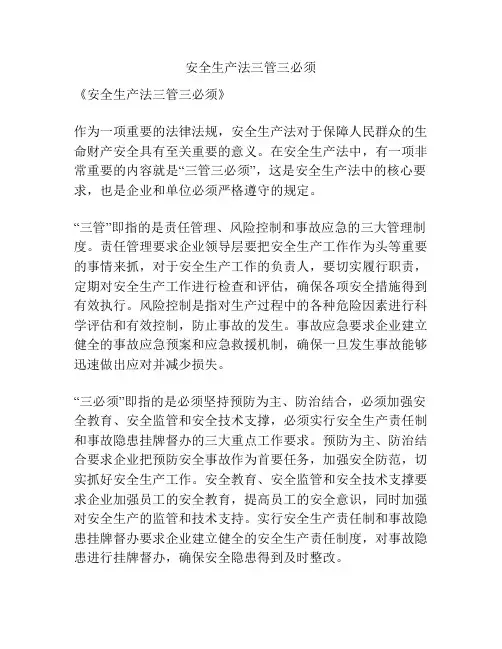 安全生产法三管三必须

《安全生产法三管三必须》

作为一项重要的法律法规，安全生产法对于保障人民群众的生命财产安全具有至关重要的意义。在安全生产法中，有一项非常重要的内容就是“三管三必须”，这是安全生产法中的核心要求，也是企业和单位必须严格遵守的规定。

“三管”即指的是责任管理、风险控制和事故应急的三大管理制度。责任管理要求企业领导层要把安全生产工作作为头等重要的事情来抓，对于安全生产工作的负责人，要切实履行职责，定期对安全生产工作进行检查和评估，确保各项安全措施得到有效执行。风险控制是指对生产过程中的各种危险因素进行科学评估和有效控制，防止事故的发生。事故应急要求企业建立健全的事故应急预案和应急救援机制，确保一旦发生事故能够迅速做出应对并减少损失。

“三必须”即指的是必须坚持预防为主、防治结合，必须加强安全教育、安全监管和安全技术支撑，必须实行安全生产责任制和事故隐患挂牌督办的三大重点工作要求。预防为主、防治结合要求企业把预防安全事故作为首要任务，加强安全防范，切实抓好安全生产工作。安全教育、安全监管和安全技术支撑要求企业加强员工的安全教育，提高员工的安全意识，同时加强对安全生产的监管和技术支持。实行安全生产责任制和事故隐患挂牌督办要求企业建立健全的安全生产责任制度，对事故隐患进行挂牌督办，确保安全隐患得到及时整改。